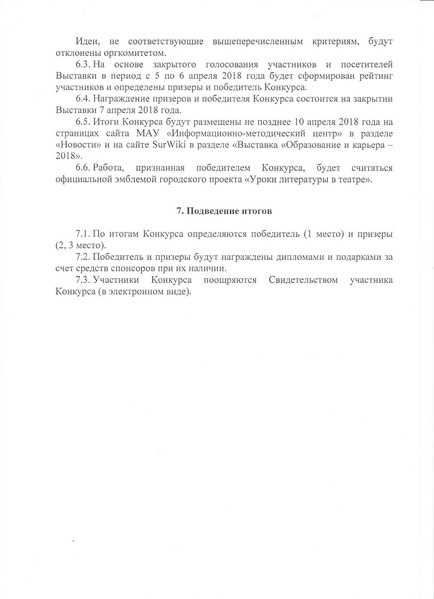 Идеи, не соответствующие вышеперечисленным критериям, будут отклонены оргкомитетом.

6.3. На основе закрытого голосования участников и посетителей Выставки в период с 5 по 6 апреля 2018 года будет сформирован рейтинг участников и определены призеры и победитель Конкурса.

6.4. Награждение призеров и победителя Конкурса состоится на закрытии Выставки 7 апреля 2018 года.

6.5. Итоги Конкурса будут размещены не позднее 10 апреля 2018 года на страницах сайта МАУ «Информационно-методический центр» в разделе «Новости» и на сайте SurWiki в разделе «Выставка «Образование и карьера – 2018».

6.6. Работа, признанная победителем Конкурса, будет считаться официальной эмблемой городского проекта «Уроки литературы в театре».

7. Подведение итогов

7.1. По итогам Конкурса определяются победитель (1 место) и призеры (2, 3 место).

7.2. Победитель и призеры будут награждены дипломами и подарками за счет средств спонсоров при их наличии.

7.3. Участники Конкурса поощряются Свидетельством участника Конкурса (в электронном виде).